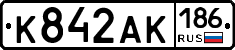 К842АК 186 RUS